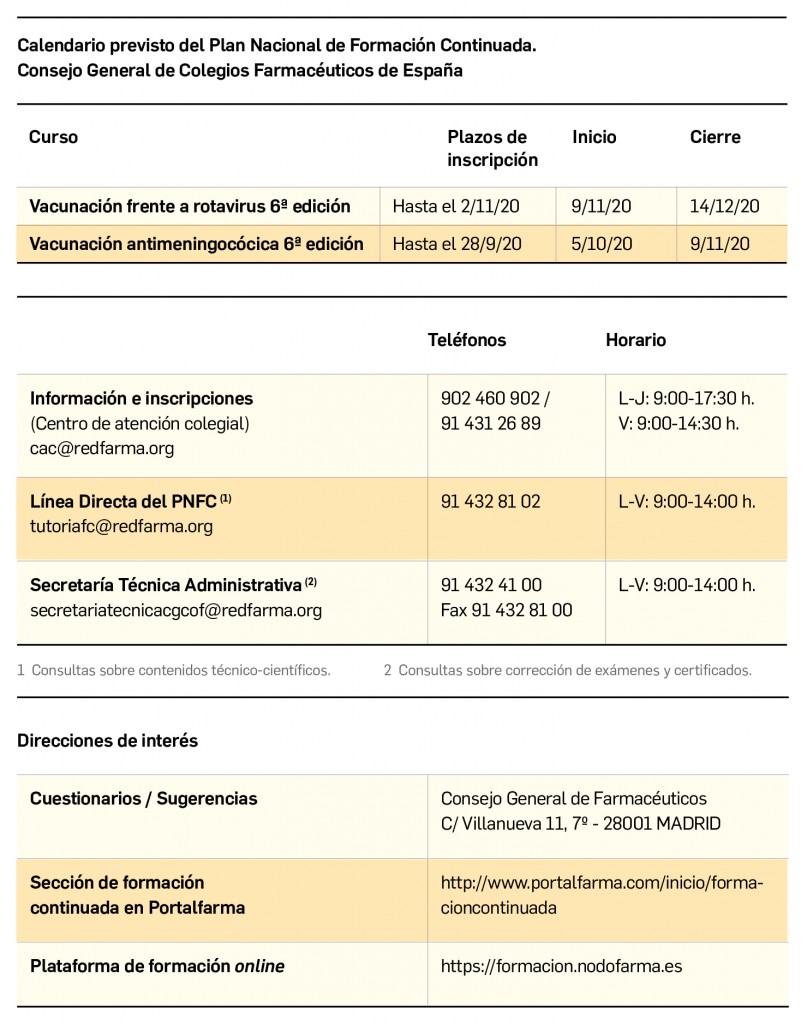 Calendario previsto del Plan Nacional de Formación Continuada.
Consejo General de Colegios Farmacéuticos de España

| Curso | Plazos de inscripción | Inicio | Cierre |
|---|---|---|---|
| Vacunación frente a rotavirus 6ª edición | Hasta el 2/11/20 | 9/11/20 | 14/12/20 |
| Vacunación antimeningocócica 6ª edición | Hasta el 28/9/20 | 5/10/20 | 9/11/20 |

| | Teléfonos | Horario |
|---|---|---|
| Información e inscripciones (Centro de atención colegial) cac@redfarma.org | 902 460 902 / 91 431 26 89 | L-J: 9:00-17:30 h. V: 9:00-14:30 h. |
| Línea Directa del PNFC $^{(1)}$ tutoriafc@redfarma.org | 91 432 81 02 | L-V: 9:00-14:00 h. |
| Secretaría Técnica Administrativa $^{(2)}$ secretariatecnicacgcof@redfarma.org | 91 432 41 00 Fax 91 432 81 00 | L-V: 9:00-14:00 h. |

1 Consultas sobre contenidos técnico-científicos.
2 Consultas sobre corrección de exámenes y certificados.

Direcciones de interés

| | |
|---|---|
| Cuestionarios / Sugerencias | Consejo General de Farmacéuticos C/ Villanueva 11, 7º - 28001 MADRID |
| Sección de formación continuada en Portalfarma | http://www.portalfarma.com/inicio/formacioncontinuada |
| Plataforma de formación online | https://formacion.nodofarma.es |